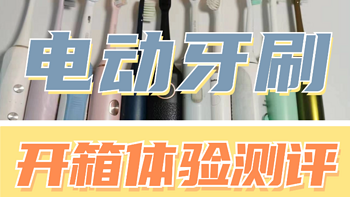 电动牙刷

开箱体验测评